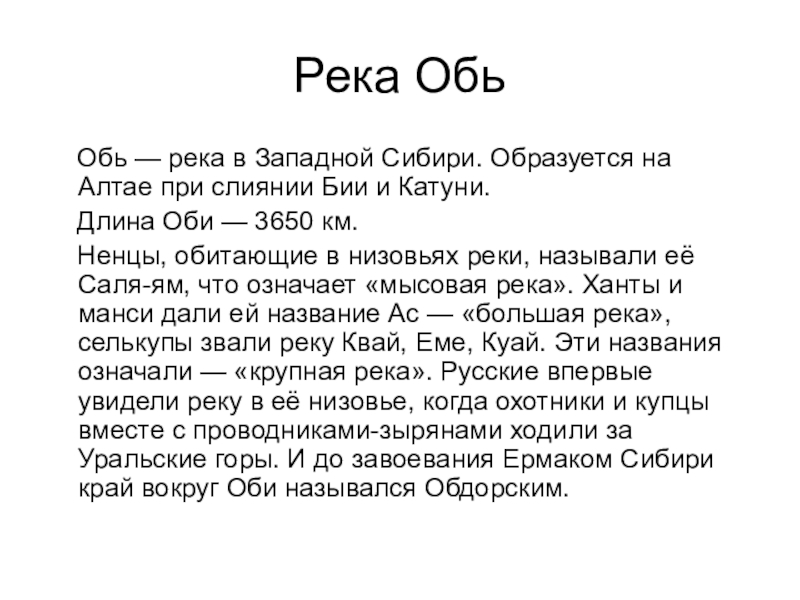 Река Обь

Обь — река в Западной Сибири. Образуется на Алтае при слиянии Бии и Катуни.

Длина Оби — 3650 км.

Ненцы, обитающие в низовьях реки, называли её Саля-ям, что означает «мысовая река». Ханты и манси дали ей название Ас — «большая река», селькупы звали реку Квай, Еме, Куай. Эти названия означали — «крупная река». Русские впервые увидели реку в её низовье, когда охотники и купцы вместе с проводниками-зырянами ходили за Уральские горы. И до завоевания Ермаком Сибири край вокруг Оби назывался Обдорским.